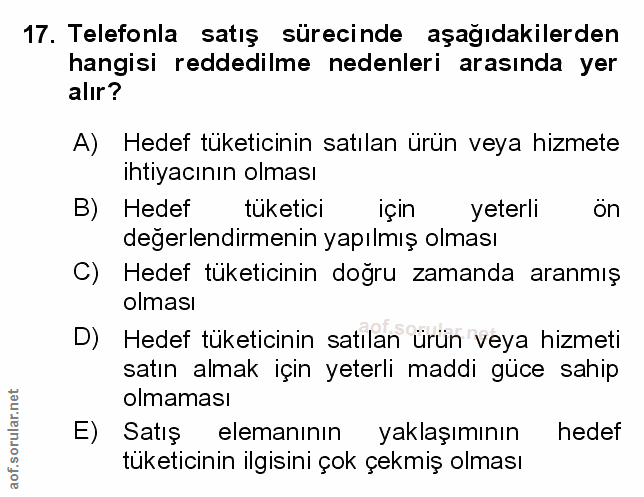 17. Telefonla satış sürecinde aşağıdakilerden hangisi reddedilme nedenleri arasında yer alır?

A) Hedef tüketicinin satılan ürün veya hizmete ihtiyacının olması

B) Hedef tüketici için yeterli ön değerlendirmenin yapılmış olması

C) Hedef tüketicinin doğru zamanda aranmış olması

D) Hedef tüketicinin satılan ürün veya hizmeti satın almak için yeterli maddi güce sahip olmaması

E) Satış elemanının yaklaşımının hedef tüketicinin ilgisini çok çekmiş olması

aof.sorular.net